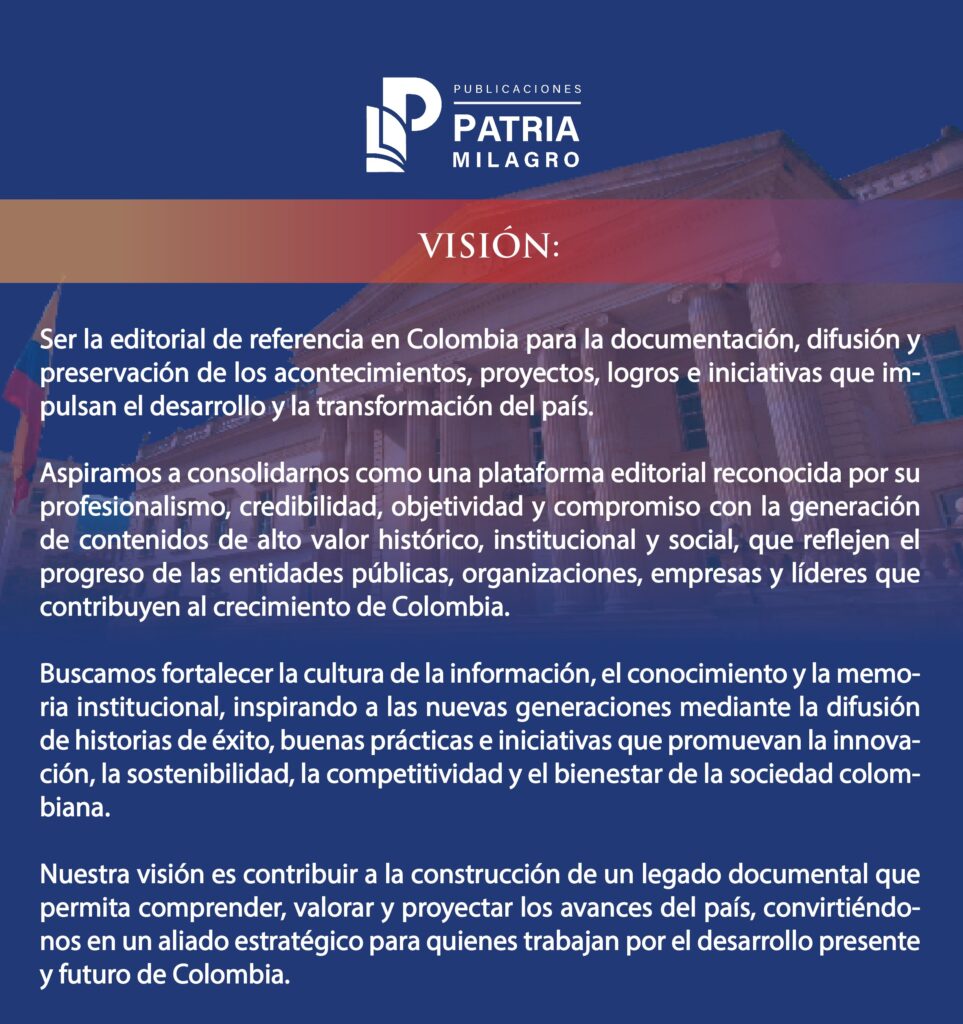 PUBLICACIONES
PATRIA
MILAGRO

VISIÓN:

Ser la editorial de referencia en Colombia para la documentación, difusión y preservación de los acontecimientos, proyectos, logros e iniciativas que impulsan el desarrollo y la transformación del país.

Aspiramos a consolidarnos como una plataforma editorial reconocida por su profesionalismo, credibilidad, objetividad y compromiso con la generación de contenidos de alto valor histórico, institucional y social, que reflejen el progreso de las entidades públicas, organizaciones, empresas y líderes que contribuyen al crecimiento de Colombia.

Buscamos fortalecer la cultura de la información, el conocimiento y la memoria institucional, inspirando a las nuevas generaciones mediante la difusión de historias de éxito, buenas prácticas e iniciativas que promuevan la innovación, la sostenibilidad, la competitividad y el bienestar de la sociedad colombiana.

Nuestra visión es contribuir a la construcción de un legado documental que permita comprender, valorar y proyectar los avances del país, convirtiéndonos en un aliado estratégico para quienes trabajan por el desarrollo presente y futuro de Colombia.